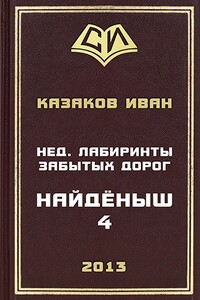 СИ

КАЗАКОВ ИВАН

НЕД. ЛАБИРИНТЫ ЗАБЫТЫХ ДОРОГ

НАЙДЁНЫШ
4

2013